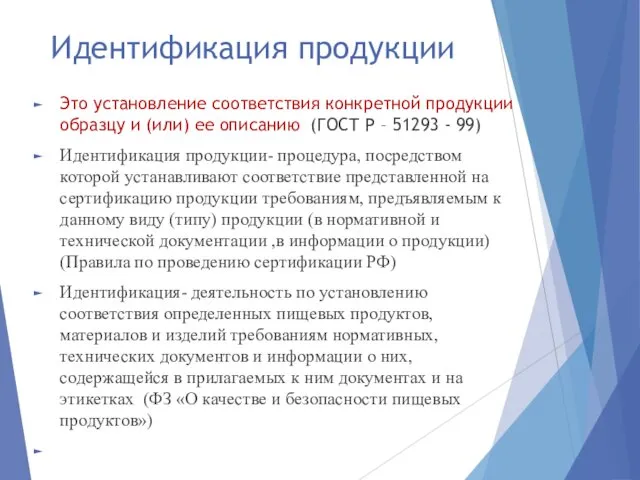 Идентификация продукции

► Это установление соответствия конкретной продукции образцу и (или) ее описанию (ГОСТ Р – 51293 - 99)

► Идентификация продукции- процедура, посредством которой устанавливают соответствие представленной на сертификацию продукции требованиям, предъявляемым к данному виду (типу) продукции (в нормативной и технической документации ,в информации о продукции) (Правила по проведению сертификации РФ)

► Идентификация- деятельность по установлению соответствия определенных пищевых продуктов, материалов и изделий требованиям нормативных, технических документов и информации о них, содержащейся в прилагаемых к ним документах и на этикетках (ФЗ «О качестве и безопасности пищевых продуктов»)

►